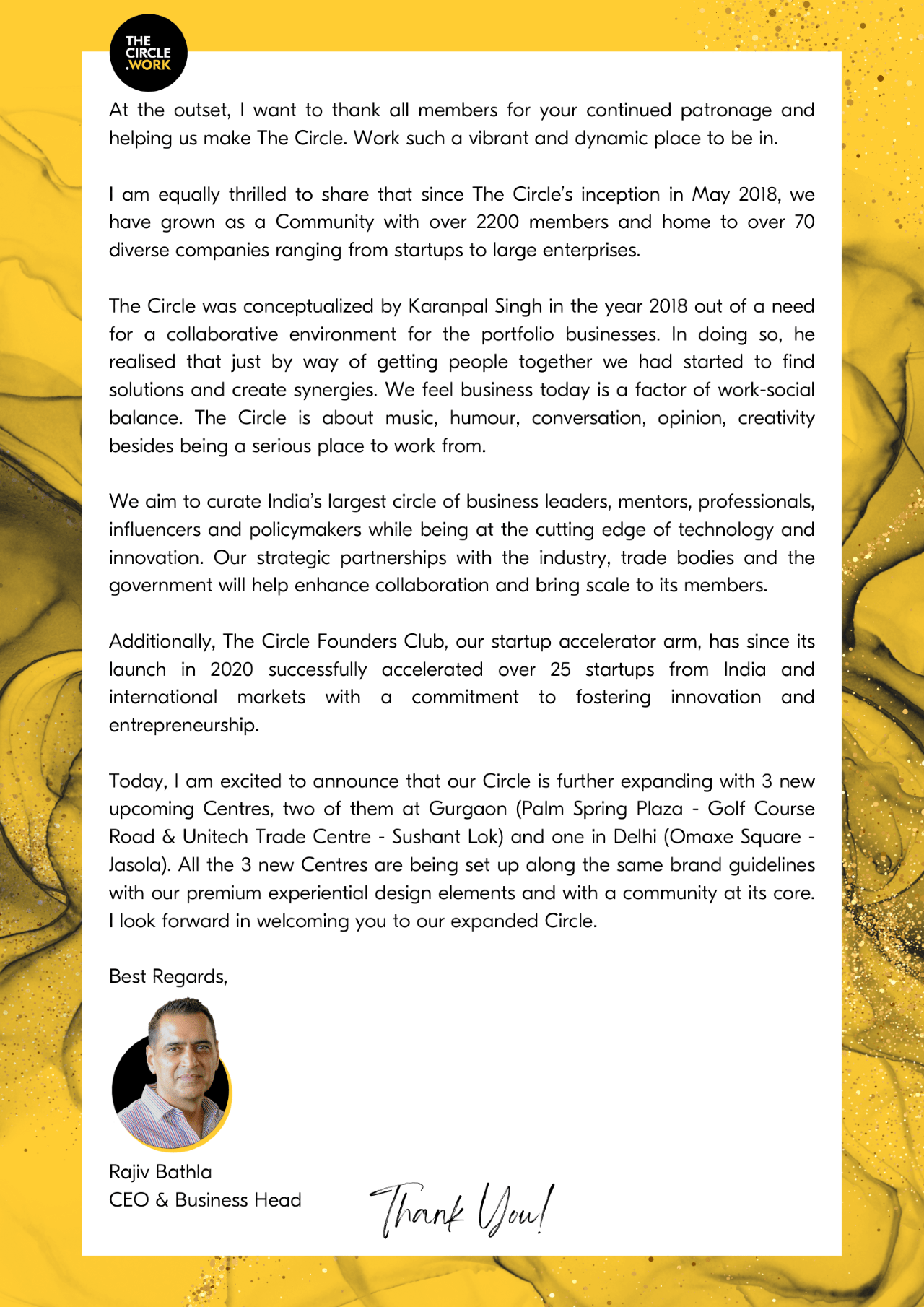 THE CIRCLE .WORK

At the outset, I want to thank all members for your continued patronage and helping us make The Circle. Work such a vibrant and dynamic place to be in.

I am equally thrilled to share that since The Circle's inception in May 2018, we have grown as a Community with over 2200 members and home to over 70 diverse companies ranging from startups to large enterprises.

The Circle was conceptualized by Karanpal Singh in the year 2018 out of a need for a collaborative environment for the portfolio businesses. In doing so, he realised that just by way of getting people together we had started to find solutions and create synergies. We feel business today is a factor of work-social balance. The Circle is about music, humour, conversation, opinion, creativity besides being a serious place to work from.

We aim to curate India's largest circle of business leaders, mentors, professionals, influencers and policymakers while being at the cutting edge of technology and innovation. Our strategic partnerships with the industry, trade bodies and the government will help enhance collaboration and bring scale to its members.

Additionally, The Circle Founders Club, our startup accelerator arm, has since its launch in 2020 successfully accelerated over 25 startups from India and international markets with a commitment to fostering innovation and entrepreneurship.

Today, I am excited to announce that our Circle is further expanding with 3 new upcoming Centres, two of them at Gurgaon (Palm Spring Plaza - Golf Course Road & Unitech Trade Centre - Sushant Lok) and one in Delhi (Omaxe Square - Jasola). All the 3 new Centres are being set up along the same brand guidelines with our premium experiential design elements and with a community at its core. I look forward in welcoming you to our expanded Circle.

Best Regards,

Rajiv Bathla
CEO & Business Head

Thank You!